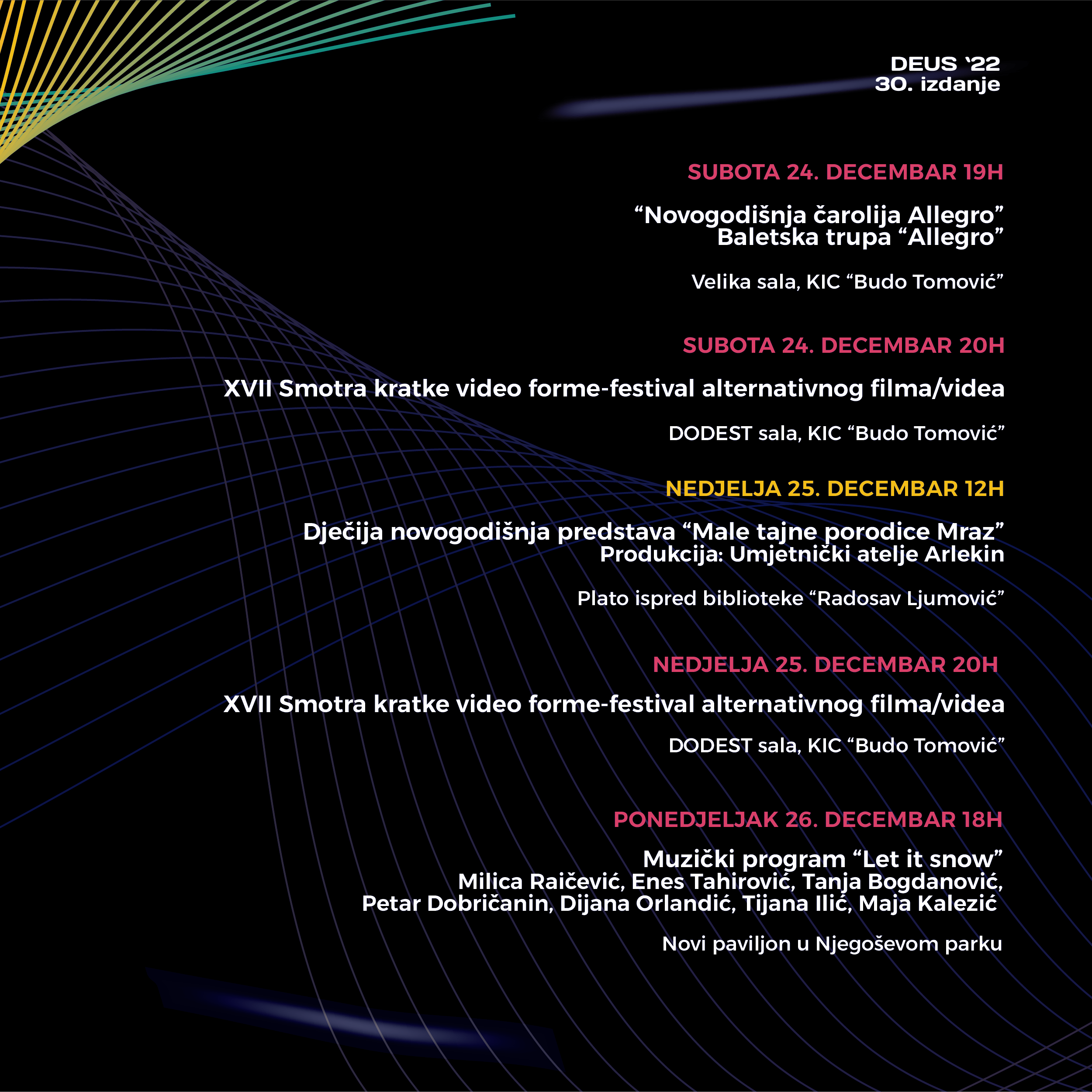 DEUS ‘22
30. izdanje

SUBOTA 24. DECEMBAR 19H

“Novogodišnja čarolija Allegro”
Baletska trupa “Allegro”

Velika sala, KIC “Budo Tomović”

SUBOTA 24. DECEMBAR 20H

XVII Smotra kratke video forme-festival alternativnog filma/videa

DODEST sala, KIC “Budo Tomović”

NEDJELJA 25. DECEMBAR 12H

Dječija novogodišnja predstava “Male tajne porodice Mraz”
Produkcija: Umjetnički atelje Arlekin

Plato ispred biblioteke “Radosav Ljumović”

NEDJELJA 25. DECEMBAR 20H

XVII Smotra kratke video forme-festival alternativnog filma/videa

DODEST sala, KIC “Budo Tomović”

PONEDJELJAK 26. DECEMBAR 18H

Muzički program “Let it snow”
Milica Raičević, Enes Tahirović, Tanja Bogdanović,
Petar Dobričanin, Dijana Orlandić, Tijana Ilić, Maja Kalezić

Novi paviljon u Njegoševom parku